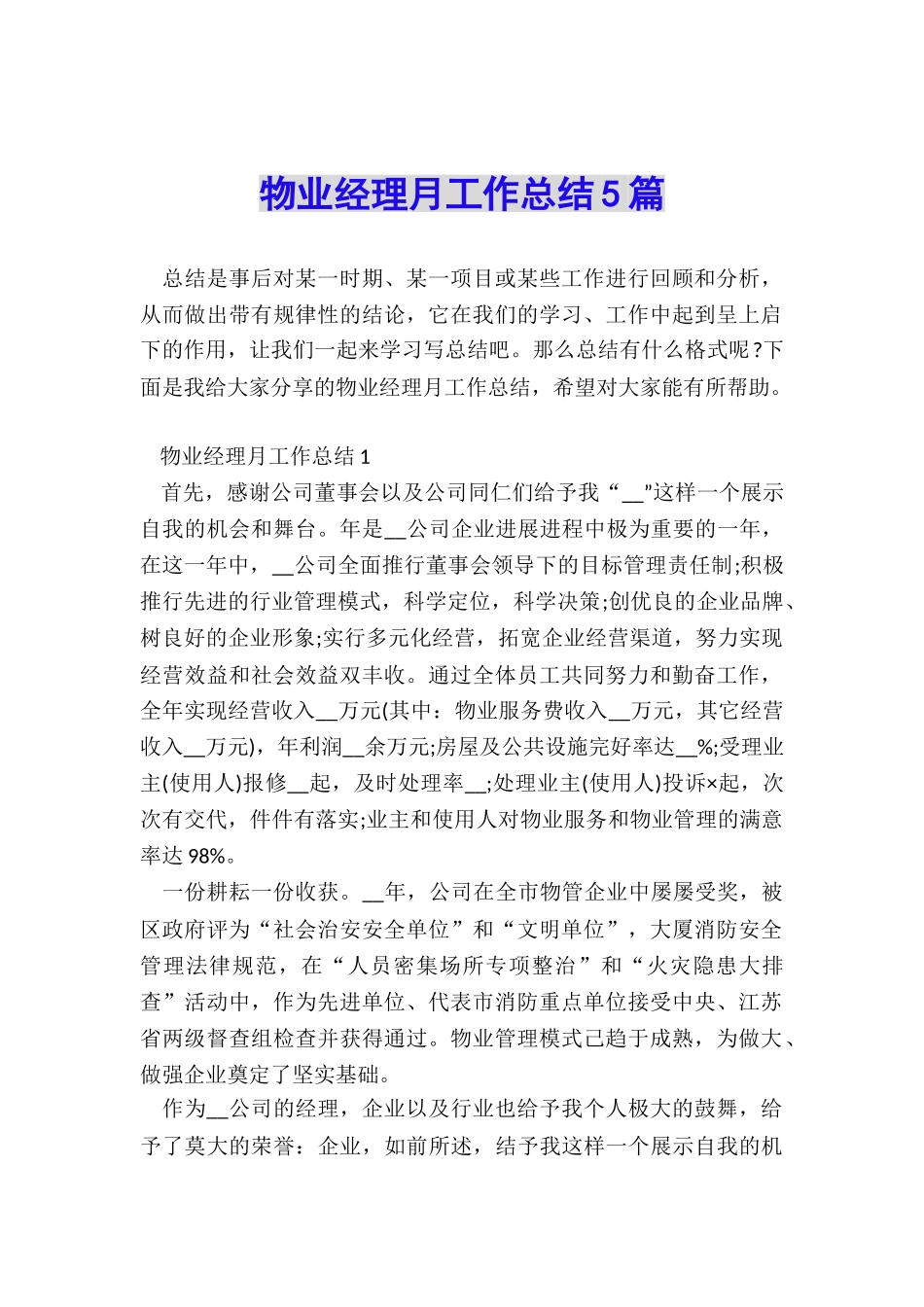 物业经理月工作总结5篇

总结是事后对某一时期、某一项目或某些工作进行回顾和分析，从而做出带有规律性的结论，它在我们的学习、工作中起到呈上启下的作用，让我们一起来学习写总结吧。那么总结有什么格式呢?下面是我给大家分享的物业经理月工作总结，希望对大家能有所帮助。

物业经理月工作总结1

首先，感谢公司董事会以及公司同仁们给予我“__"这样一个展示自我的机会和舞台。年是__公司企业进展进程中极为重要的一年，在这一年中，__公司全面推行董事会领导下的目标管理责任制;积极推行先进的行业管理模式，科学定位，科学决策;创优良的企业品牌、树良好的企业形象;实行多元化经营，拓宽企业经营渠道，努力实现经营效益和社会效益双丰收。通过全体员工共同努力和勤奋工作，全年实现经营收入__万元(其中：物业服务费收入__万元，其它经营收入__万元)，年利润__余万元;房屋及公共设施完好率达__%;受理业主(使用人)报修__起，及时处理率__;处理业主(使用人)投诉×起，次次有交代，件件有落实;业主和使用人对物业服务和物业管理的满意率达98%。

一份耕耘一份收获。__年，公司在全市物管企业中屡屡受奖，被区政府评为“社会治安安全单位”和“文明单位”，大厦消防安全管理法律规范，在“人员密集场所专项整治”和“火灾隐患大排查”活动中，作为先进单位、代表市消防重点单位接受中央、江苏省两级督查组检查并获得通过。物业管理模式已趋于成熟，为做大、做强企业奠定了坚实基础。

作为__公司的经理，企业以及行业也给予我个人极大的鼓舞，给予了莫大的荣誉：企业，如前所述，结予我这样一个展示自我的机